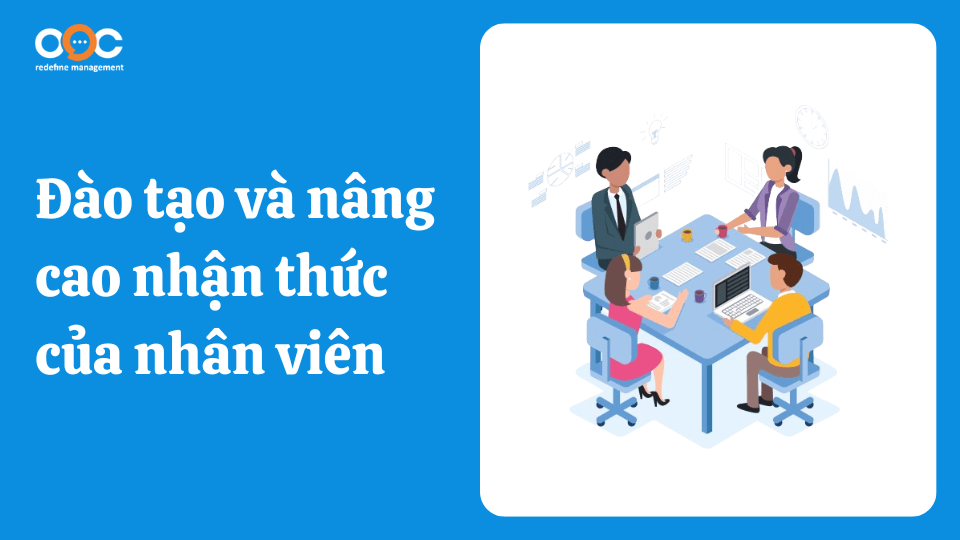 OOC
redefine management

Đào tạo và nâng cao nhận thức của nhân viên